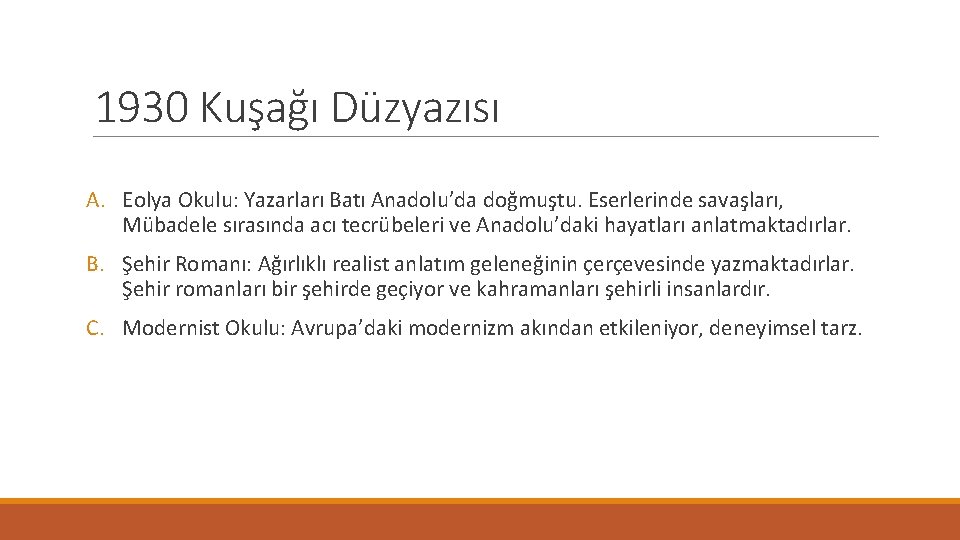 1930 Kuşağı Düzyazısı

A. Eolya Okulu: Yazarları Batı Anadolu'da doğmuştu. Eserlerinde savaşları, Mübadele sırasında acı tecrübeleri ve Anadolu'daki hayatları anlatmaktadırlar.

B. Şehir Romanı: Ağırlıklı realist anlatım geleneğinin çerçevesinde yazmaktadırlar. Şehir romanları bir şehirde geçiyor ve kahramanları şehirli insanlardır.

C. Modernist Okulu: Avrupa'daki modernizm akından etkileniyor, deneyimsel tarz.